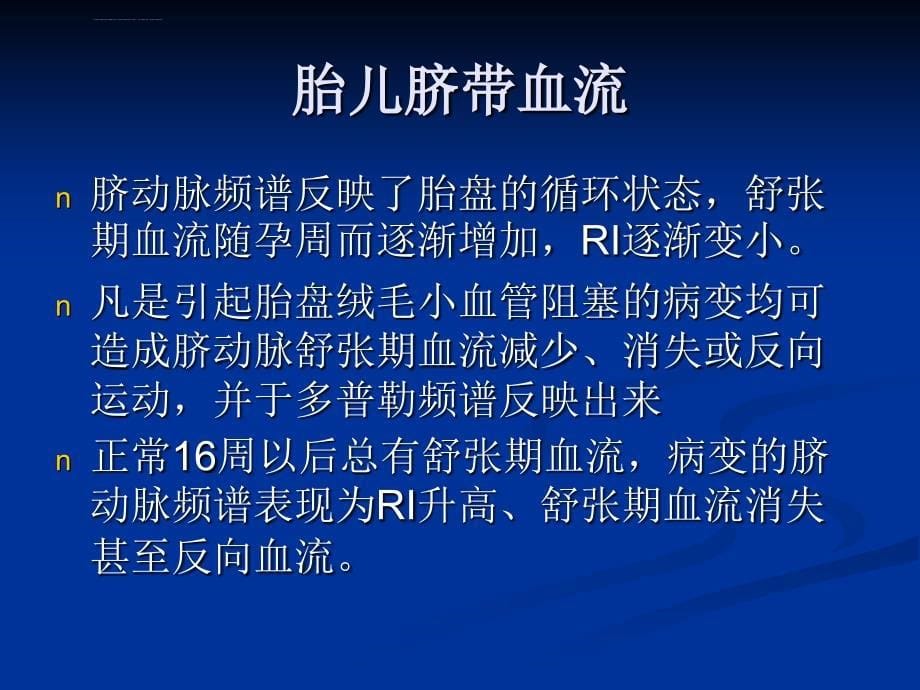 胎儿脐带血流

n 脐动脉频谱反映了胎盘的循环状态，舒张期血流随孕周而逐渐增加，RI逐渐变小。

n 凡是引起胎盘绒毛小血管阻塞的病变均可造成脐动脉舒张期血流减少、消失或反向运动，并于多普勒频谱反映出来

n 正常16周以后总有舒张期血流，病变的脐动脉频谱表现为RI升高、舒张期血流消失甚至反向血流。